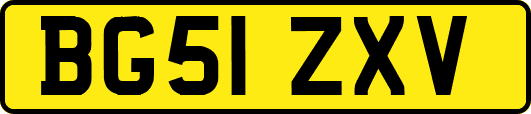 BG51 ZXV